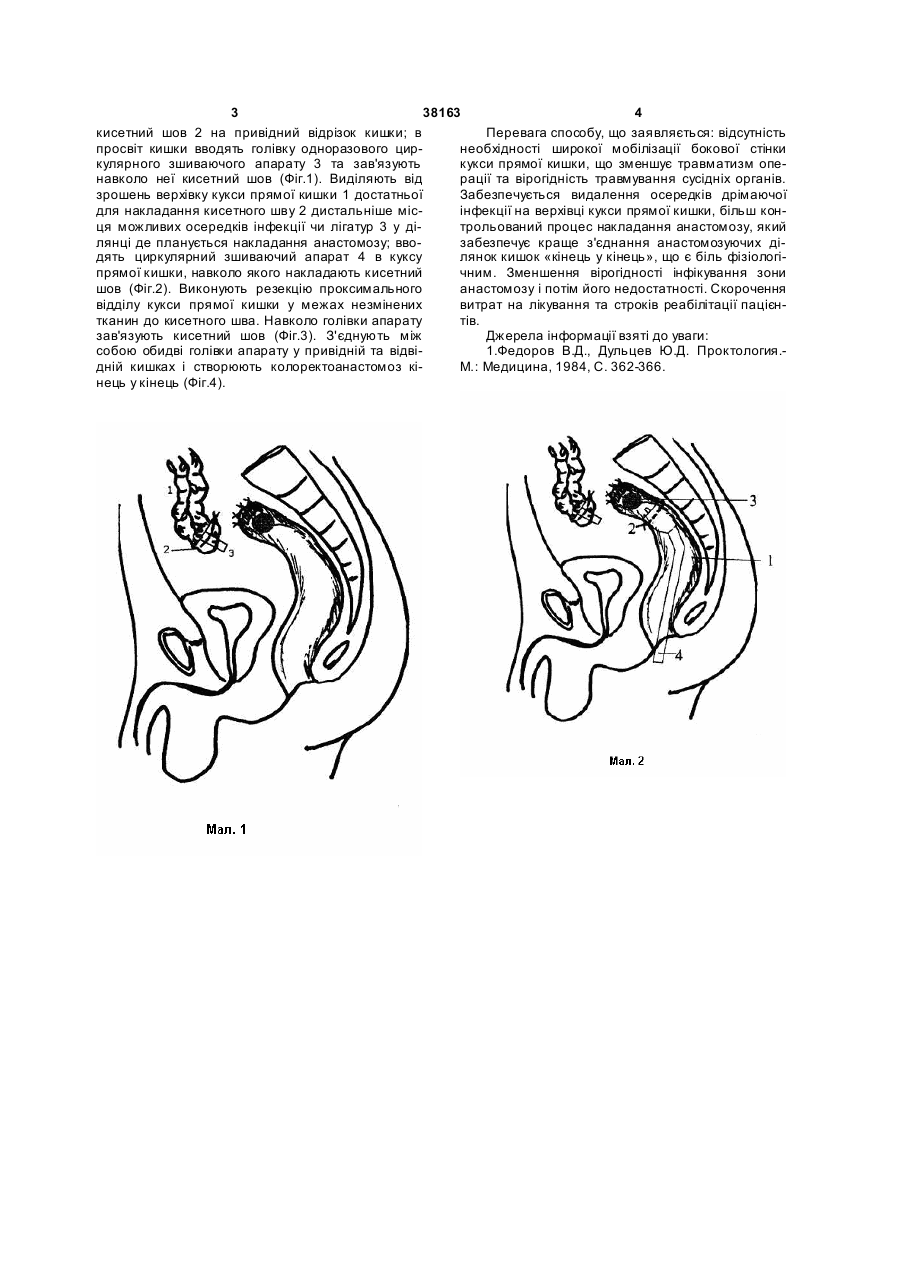 3 38163 4

кисетний шов 2 на привідний відрізок кишки; в просвіт кишки вводять голівку одноразового циркулярного зшиваючого апарату 3 та зав'язують навколо неї кисетний шов (Фіг.1). Виділяють від зрошень верхівку кукси прямої кишки 1 достатньої для накладання кисетного шву 2 дистальніше місця можливих осередків інфекції чи лігатур 3 у ділянці де планується накладання анастомозу; вводять циркулярний зшиваючий апарат 4 в куксу прямої кишки, навколо якого накладають кисетний шов (Фіг.2). Виконують резекцію проксимального відділу кукси прямої кишки у межах незмінених тканин до кисетного шва. Навколо голівки апарату зав'язують кисетний шов (Фіг.3). З'єднують між собою обидві голівки апарату у привідній та відвідній кишках і створюють колоректоанастомоз кінець у кінець (Фіг.4).

Перевага способу, що заявляється: відсутність необхідності широкої мобілізації бокової стінки кукси прямої кишки, що зменшує травматизм операції та вірогідність травмування сусідніх органів. Забезпечується видалення осередків дрімаючої інфекції на верхівці кукси прямої кишки, більш контрольований процес накладання анастомозу, який забезпечує краще з'єднання анастомозуючих ділянок кишок «кінець у кінець», що є біль фізіологічним. Зменшення вірогідності інфікування зони анастомозу і потім його недостатності. Скорочення витрат на лікування та строків реабілітації пацієнтів.

Джерела інформації взяті до уваги:

1.Федоров В.Д., Дульцев Ю.Д. Проктология.- М.: Медицина, 1984, С. 362-366.

1
2
3

Мал. 1

3
2
1
4

Мал. 2